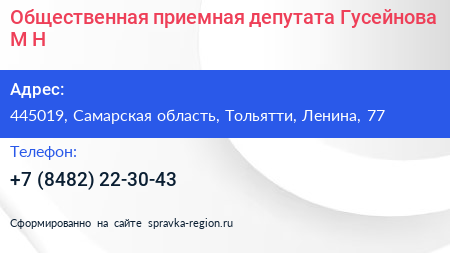 Общественная приемная депутата Гусейнова М Н

Адрес:

445019, Самарская область, Тольятти, Ленина, 77

Телефон:

+7 (8482) 22-30-43

Сформированно на сайте spravka-region.ru